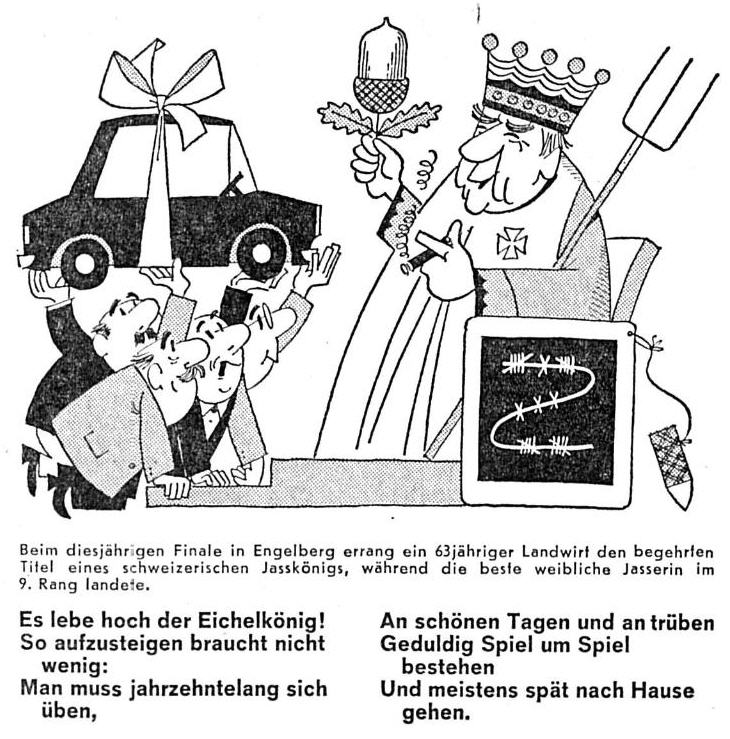 Beim diesjährigen Finale in Engelberg errang ein 63jähriger Landwirt den begehrten Titel eines schweizerischen Jasskönigs, während die beste weibliche Jasserin im 9. Rang landete.

Es lebe hoch der Eichelkönig!
So aufzusteigen braucht nicht wenig:
Man muss jahrzehntelang sich üben,

An schönen Tagen und an trüben
Geduldig Spiel um Spiel bestehen
Und meistens spät nach Hause gehen.